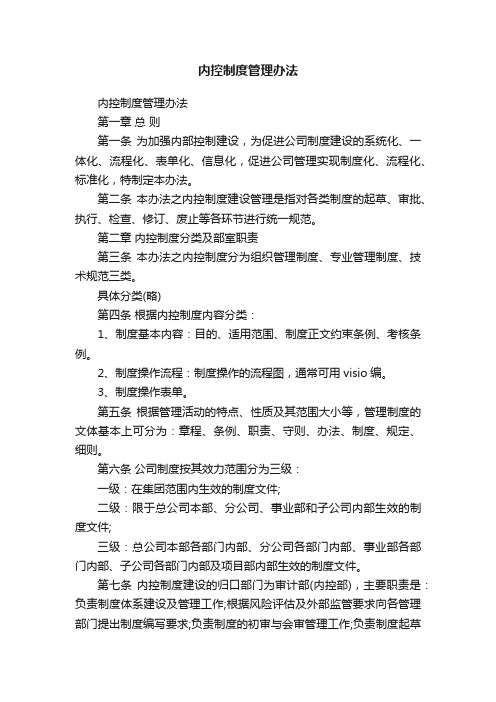 内控制度管理办法

内控制度管理办法

第一章 总 则

第一条 为加强内部控制建设，为促进公司制度建设的系统化、一体化、流程化、表单化、信息化，促进公司管理实现制度化、流程化、标准化，特制定本办法。

第二条 本办法之内控制度建设管理是指对各类制度的起草、审批、执行、检查、修订、废止等各环节进行统一规范。

第二章 内控制度分类及部室职责

第三条 本办法之内控制度分为组织管理制度、专业管理制度、技术规范三类。

具体分类(略)

第四条 根据内控制度内容分类：

1、制度基本内容：目的、适用范围、制度正文约束条例、考核条例。

2、制度操作流程：制度操作的流程图，通常可用 visio 编。

3、制度操作表单。

第五条 根据管理活动的特点、性质及其范围大小等，管理制度的文体基本上可分为：章程、条例、职责、守则、办法、制度、规定、细则。

第六条 公司制度按其效力范围分为三级：

一级：在集团范围内生效的制度文件;

二级：限于总公司本部、分公司、事业部和子公司内部生效的制度文件;

三级：总公司本部各部门内部、分公司各部门内部、事业部各部门内部、子公司各部门内部及项目部内部生效的制度文件。

第七条 内控制度建设的归口部门为审计部(内控部)，主要职责是：负责制度体系建设及管理工作;根据风险评估及外部监管要求向各管理部门提出制度编写要求;负责制度的初审与会审管理工作;负责制度起草